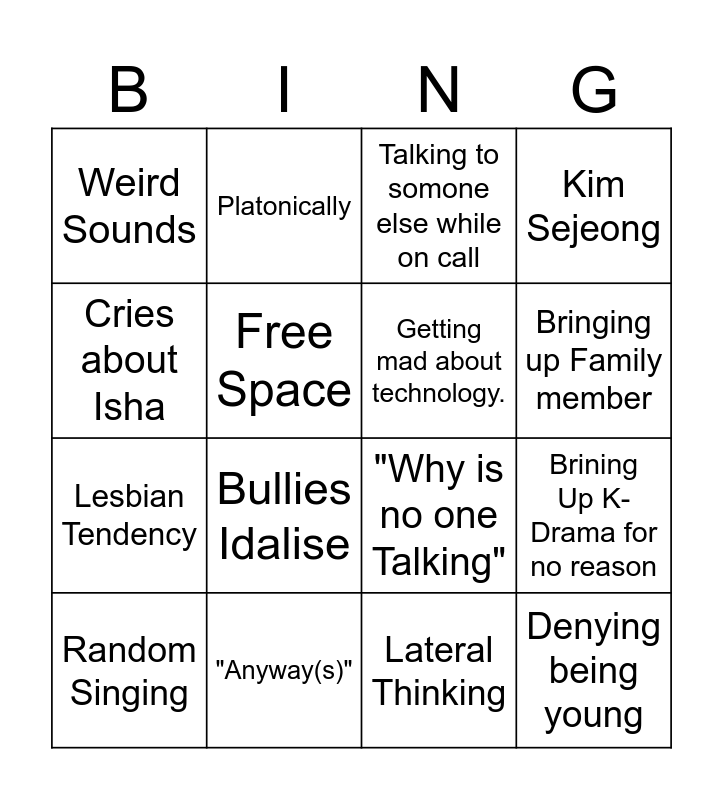 | B | I | N | G |
|---|---|---|---|
| Weird Sounds | Platonically | Talking to somone else while on call | Kim Sejeong |
| Cries about Isha | Free Space | Getting mad about technology. | Bringing up Family member |
| Lesbian Tendency | Bullies Idalise | "Why is no one Talking" | Brining Up K-Drama for no reason |
| Random Singing | "Anyway(s)" | Lateral Thinking | Denying being young |